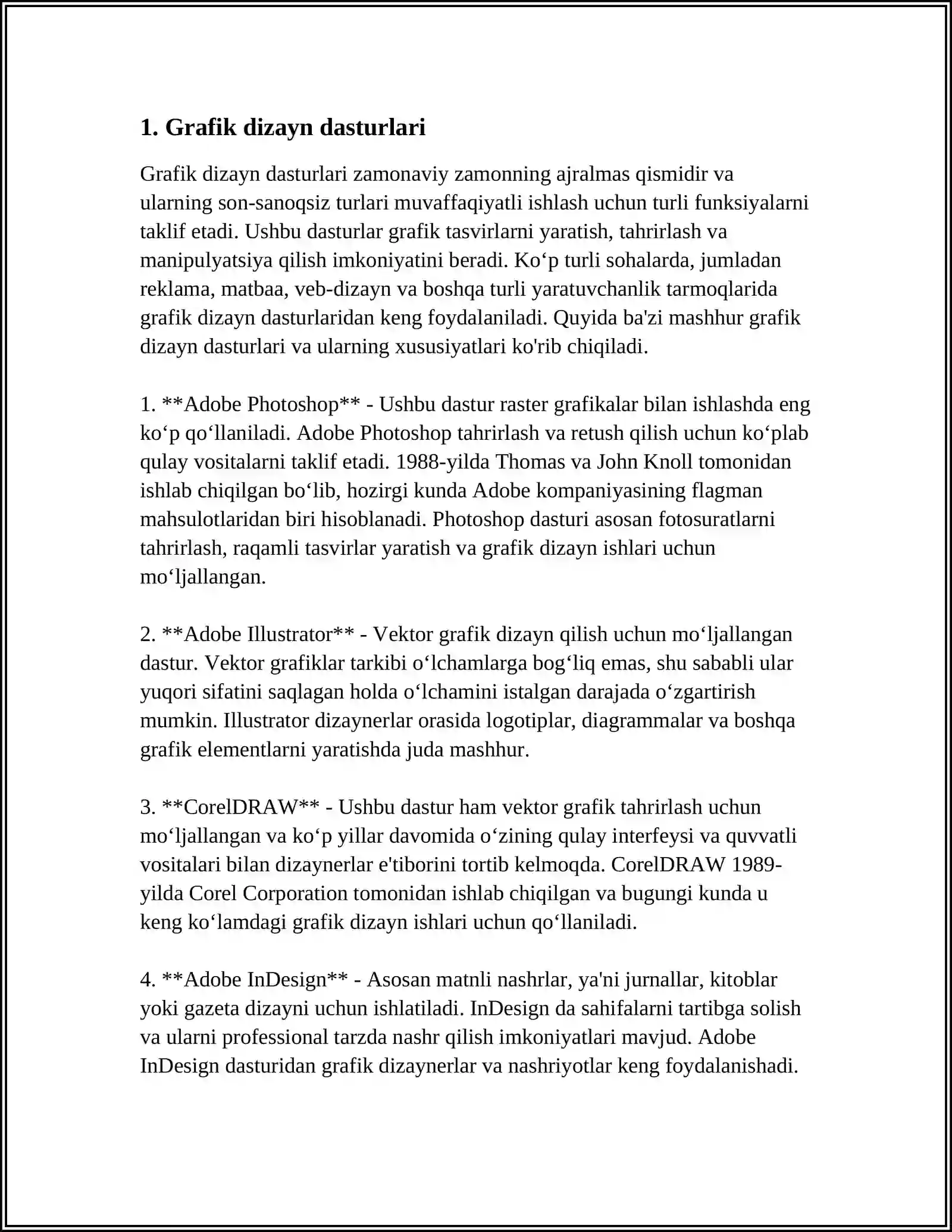 1. Grafik dizayn dasturlari

Grafik dizayn dasturlari zamonaviy zamonning ajralmas qismidir va ularning son-sanoqsiz turlari muvaffaqiyatli ishlash uchun turli funksiyalarni taklif etadi. Ushbu dasturlar grafik tasvirlarni yaratish, tahrirlash va manipulyatsiya qilish imkoniyatini beradi. Ko'p turli sohalarda, jumladan reklama, matbaa, veb-dizayn va boshqa turli yaratuvchanlik tarmoqlarida grafik dizayn dasturlaridan keng foydalaniladi. Quyida ba'zi mashhur grafik dizayn dasturlari va ularning xususiyatlari ko'rib chiqiladi.

1. **Adobe Photoshop** - Ushbu dastur raster grafikalar bilan ishlashda eng ko'p qo'llaniladi. Adobe Photoshop tahrirlash va retush qilish uchun ko'plab qulay vositalarni taklif etadi. 1988-yilda Thomas va John Knoll tomonidan ishlab chiqilgan bo'lib, hozirgi kunda Adobe kompaniyasining flagman mahsulotlaridan biri hisoblanadi. Photoshop dasturi asosan fotosuratlarni tahrirlash, raqamli tasvirlar yaratish va grafik dizayn ishlari uchun mo'ljallangan.

2. **Adobe Illustrator** - Vektor grafik dizayn qilish uchun mo'ljallangan dastur. Vektor grafiklar tarkibi o'lchamlarga bog'liq emas, shu sababli ular yuqori sifatini saqlagan holda o'lchamini istalgan darajada o'zgartirish mumkin. Illustrator dizaynerlar orasida logotiplar, diagrammalar va boshqa grafik elementlarni yaratishda juda mashhur.

3. **CorelDRAW** - Ushbu dastur ham vektor grafik tahrirlash uchun mo'ljallangan va ko'p yillar davomida o'zining qulay interfeysi va quvvatli vositalari bilan dizaynerlar e'tiborini tortib kelmoqda. CorelDRAW 1989-yilda Corel Corporation tomonidan ishlab chiqilgan va bugungi kunda u keng ko'lamdagi grafik dizayn ishlari uchun qo'llaniladi.

4. **Adobe InDesign** - Asosan matnli nashrlar, ya'ni jurnallar, kitoblar yoki gazeta dizayni uchun ishlatiladi. InDesign da sahifalarni tartibga solish va ularni professional tarzda nashr qilish imkoniyatlari mavjud. Adobe InDesign dasturidan grafik dizaynerlar va nashriyotlar keng foydalanishadi.